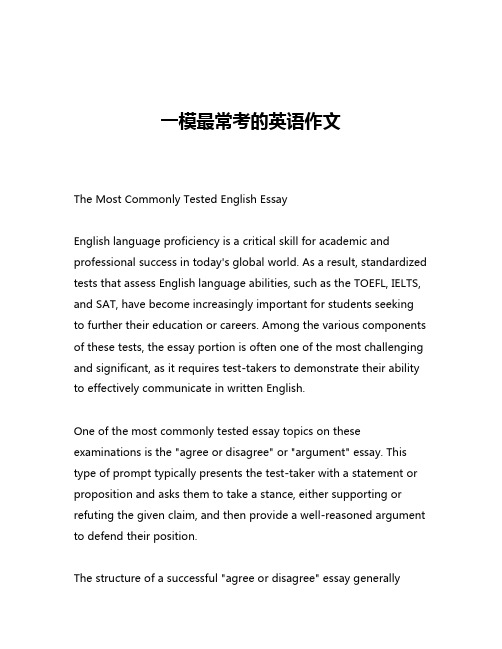 一模最常考的英语作文

The Most Commonly Tested English Essay

English language proficiency is a critical skill for academic and professional success in today's global world. As a result, standardized tests that assess English language abilities, such as the TOEFL, IELTS, and SAT, have become increasingly important for students seeking to further their education or careers. Among the various components of these tests, the essay portion is often one of the most challenging and significant, as it requires test-takers to demonstrate their ability to effectively communicate in written English.

One of the most commonly tested essay topics on these examinations is the "agree or disagree" or "argument" essay. This type of prompt typically presents the test-taker with a statement or proposition and asks them to take a stance, either supporting or refuting the given claim, and then provide a well-reasoned argument to defend their position.

The structure of a successful "agree or disagree" essay generally